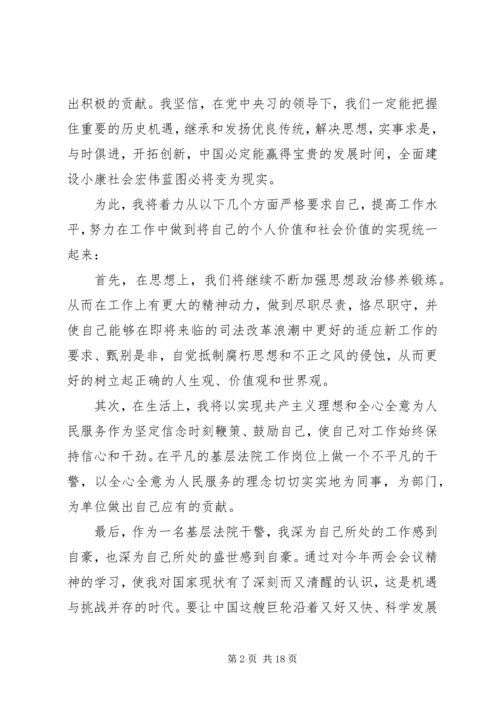 出积极的贡献。我坚信，在党中央习的领导下，我们一定能把握住重要的历史机遇，继承和发扬优良传统，解决思想，实事求是，与时俱进，开拓创新，中国必定能赢得宝贵的发展时间，全面建设小康社会宏伟蓝图必将变为现实。

为此，我将着力从以下几个方面严格要求自己，提高工作水平，努力在工作中做到将自己的个人价值和社会价值的实现统一起来：

首先，在思想上，我们将继续不断加强思想政治修养锻炼。从而在工作上有更大的精神动力，做到尽职尽责，恪尽职守，并使自己能够在即将来临的司法改革浪潮中更好的适应新工作的要求、甄别是非，自觉抵制腐朽思想和不正之风的侵蚀，从而更好的树立起正确的人生观、价值观和世界观。

其次，在生活上，我将以实现共产主义理想和全心全意为人民服务作为坚定信念时刻鞭策、鼓励自己，使自己对工作始终保持信心和干劲。在平凡的基层法院工作岗位上做一个不平凡的干警，以全心全意为人民服务的理念切切实实地为同事，为部门，为单位做出自己应有的贡献。

最后，作为一名基层法院干警，我深为自己所处的工作感到自豪，也深为自己所处的盛世感到自豪。通过对今年两会会议精神的学习，使我对国家现状有了深刻而又清醒的认识，这是机遇与挑战并存的时代。要让中国这艘巨轮沿着又好又快、科学发展

第 2 页 共 18 页